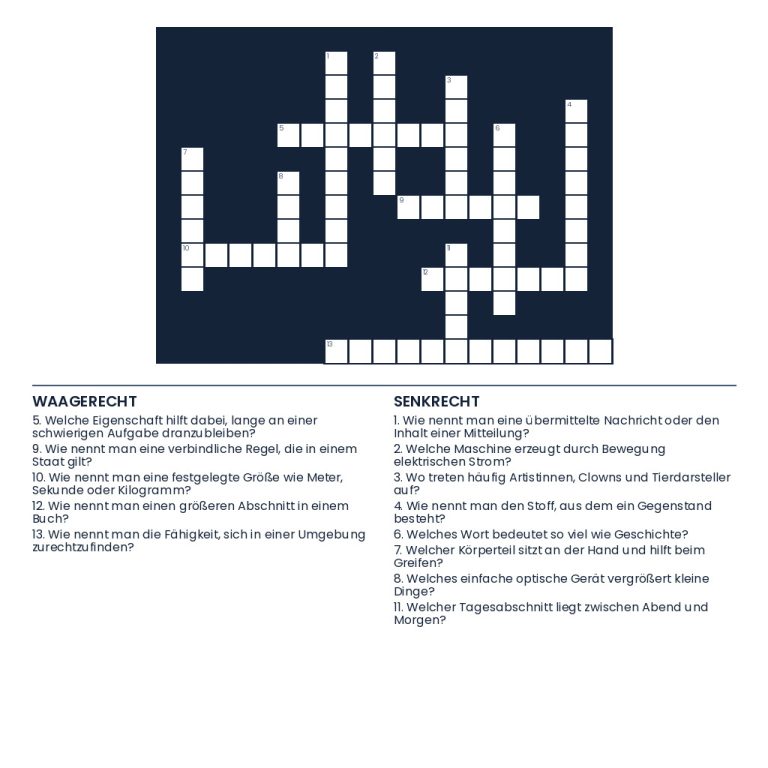 1
2
3
4
5
6
7
8
9
10
11
12
13

WAAGERECHT
5. Welche Eigenschaft hilft dabei, lange an einer schwierigen Aufgabe dranzubleiben?
9. Wie nennt man eine verbindliche Regel, die in einem Staat gilt?
10. Wie nennt man eine festgelegte Größe wie Meter, Sekunde oder Kilogramm?
12. Wie nennt man einen größeren Abschnitt in einem Buch?
13. Wie nennt man die Fähigkeit, sich in einer Umgebung zurechtzufinden?

SENKRECHT
1. Wie nennt man eine übermittelte Nachricht oder den Inhalt einer Mitteilung?
2. Welche Maschine erzeugt durch Bewegung elektrischen Strom?
3. Wo treten häufig Artistinnen, Clowns und Tierdarsteller auf?
4. Wie nennt man den Stoff, aus dem ein Gegenstand besteht?
6. Welches Wort bedeutet so viel wie Geschichte?
7. Welcher Körperteil sitzt an der Hand und hilft beim Greifen?
8. Welches einfache optische Gerät vergrößert kleine Dinge?
11. Welcher Tagesabschnitt liegt zwischen Abend und Morgen?